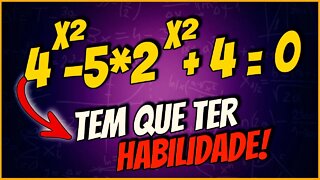 $4^{X^2} - 5 * 2^{X^2} + 4 = 0$

TEM QUE TER HABILIDADE!